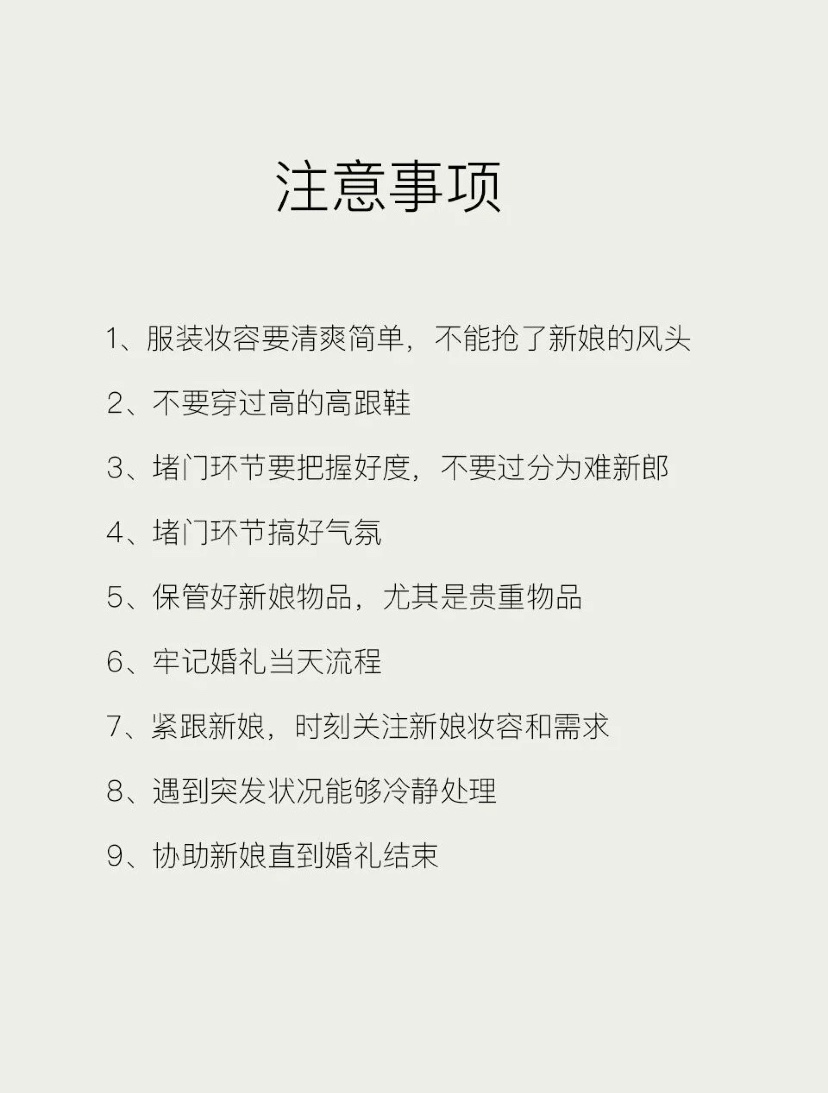 注意事项

1、服装妆容要清爽简单，不能抢了新娘的风头

2、不要穿过高的高跟鞋

3、堵门环节要把握好度，不要过分为难新郎

4、堵门环节搞好气氛

5、保管好新娘物品，尤其是贵重物品

6、牢记婚礼当天流程

7、紧跟新娘，时刻关注新娘妆容和需求

8、遇到突发状况能够冷静处理

9、协助新娘直到婚礼结束